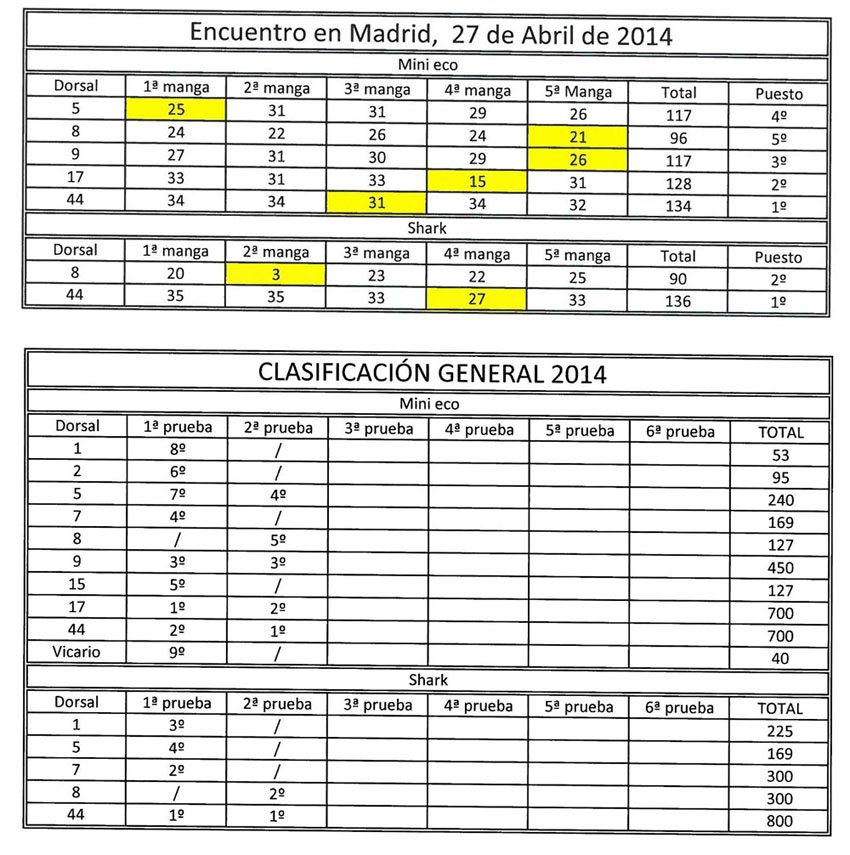 Encuentro en Madrid, 27 de Abril de 2014

Mini eco

| Dorsal | 1ª manga | 2ª manga | 3ª manga | 4ª manga | 5ª Manga | Total | Puesto |
|---|---|---|---|---|---|---|---|
| 5 | 25 | 31 | 31 | 29 | 26 | 117 | 4º |
| 8 | 24 | 22 | 26 | 24 | 21 | 96 | 5º |
| 9 | 27 | 31 | 30 | 29 | 26 | 117 | 3º |
| 17 | 33 | 31 | 33 | 15 | 31 | 128 | 2º |
| 44 | 34 | 34 | 31 | 34 | 32 | 134 | 1º |

Shark

| Dorsal | 1ª manga | 2ª manga | 3ª manga | 4ª manga | 5ª manga | Total | Puesto |
|---|---|---|---|---|---|---|---|
| 8 | 20 | 3 | 23 | 22 | 25 | 90 | 2º |
| 44 | 35 | 35 | 33 | 27 | 33 | 136 | 1º |

CLASIFICACIÓN GENERAL 2014

Mini eco

| Dorsal | 1ª prueba | 2ª prueba | 3ª prueba | 4ª prueba | 5ª prueba | 6ª prueba | TOTAL |
|---|---|---|---|---|---|---|---|
| 1 | 8º | / | | | | | 53 |
| 2 | 6º | / | | | | | 95 |
| 5 | 7º | 4º | | | | | 240 |
| 7 | 4º | / | | | | | 169 |
| 8 | / | 5º | | | | | 127 |
| 9 | 3º | 3º | | | | | 450 |
| 15 | 5º | / | | | | | 127 |
| 17 | 1º | 2º | | | | | 700 |
| 44 | 2º | 1º | | | | | 700 |
| Vicario | 9º | / | | | | | 40 |

Shark

| Dorsal | 1ª prueba | 2ª prueba | 3ª prueba | 4ª prueba | 5ª prueba | 6ª prueba | TOTAL |
|---|---|---|---|---|---|---|---|
| 1 | 3º | / | | | | | 225 |
| 5 | 4º | / | | | | | 169 |
| 7 | 2º | / | | | | | 300 |
| 8 | / | 2º | | | | | 300 |
| 44 | 1º | 1º | | | | | 800 |